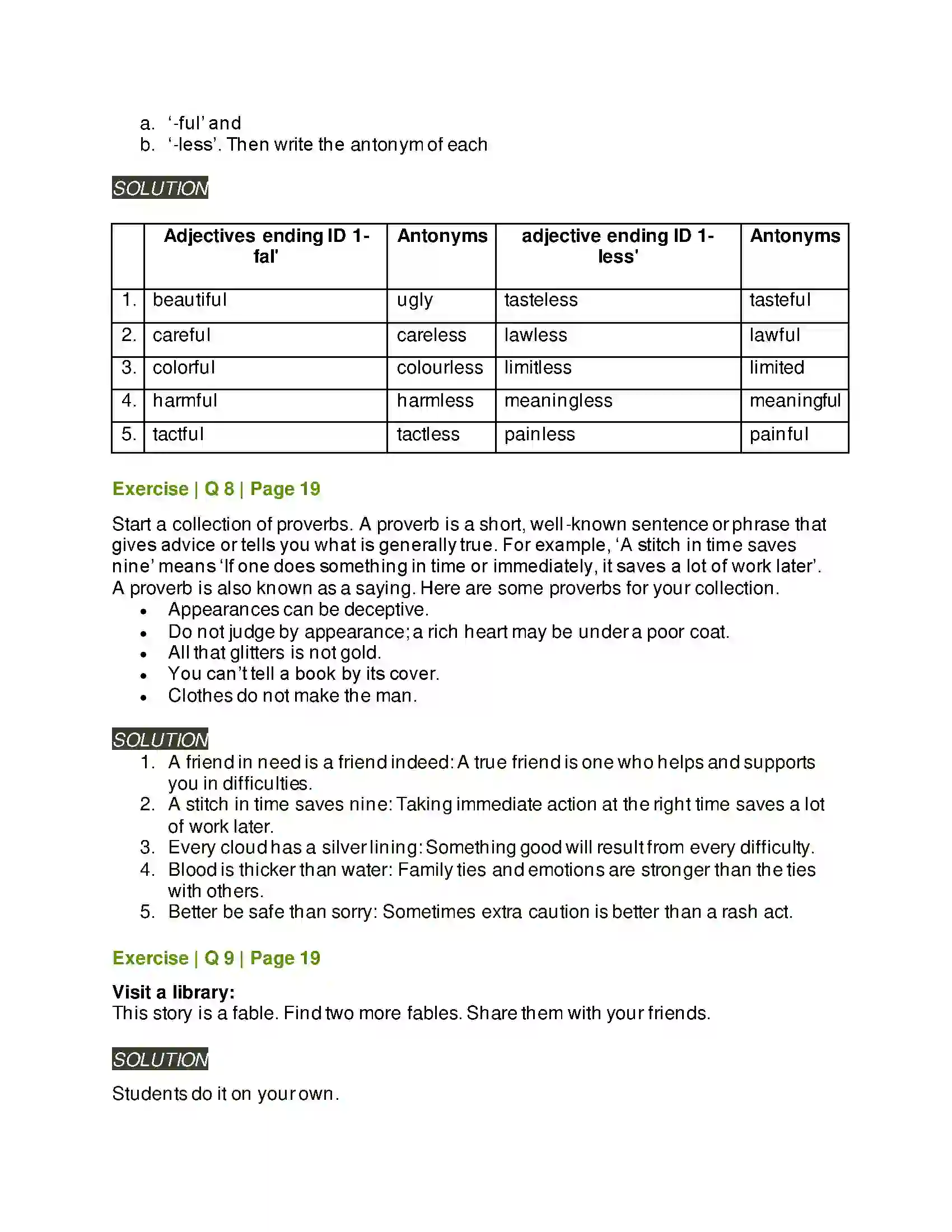 a. '-ful' and
b. '-less'. Then write the antonym of each

SOLUTION

|  | Adjectives ending ID 1-fal' | Antonyms | adjective ending ID 1-less' | Antonyms |
|---|---|---|---|---|
| 1. | beautiful | ugly | tasteless | tasteful |
| 2. | careful | careless | lawless | lawful |
| 3. | colorful | colourless | limitless | limited |
| 4. | harmful | harmless | meaningless | meaningful |
| 5. | tactful | tactless | painless | painful |

Exercise | Q 8 | Page 19

Start a collection of proverbs. A proverb is a short, well-known sentence or phrase that gives advice or tells you what is generally true. For example, 'A stitch in time saves nine' means 'If one does something in time or immediately, it saves a lot of work later'. A proverb is also known as a saying. Here are some proverbs for your collection.
• Appearances can be deceptive.
• Do not judge by appearance; a rich heart may be under a poor coat.
• All that glitters is not gold.
• You can't tell a book by its cover.
• Clothes do not make the man.

SOLUTION
1. A friend in need is a friend indeed: A true friend is one who helps and supports you in difficulties.
2. A stitch in time saves nine: Taking immediate action at the right time saves a lot of work later.
3. Every cloud has a silver lining: Something good will result from every difficulty.
4. Blood is thicker than water: Family ties and emotions are stronger than the ties with others.
5. Better be safe than sorry: Sometimes extra caution is better than a rash act.

Exercise | Q 9 | Page 19

Visit a library:
This story is a fable. Find two more fables. Share them with your friends.

SOLUTION

Students do it on your own.